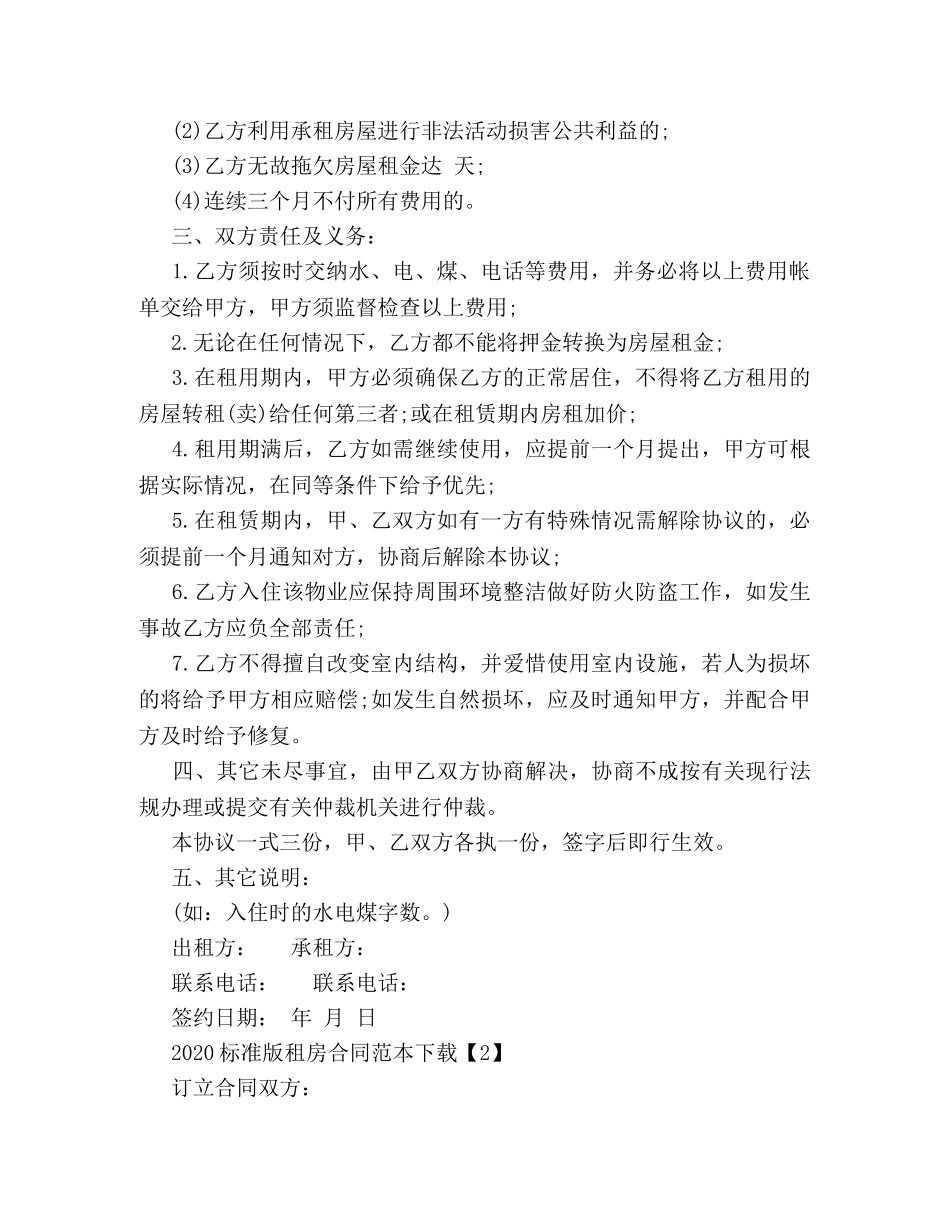 (2)乙方利用承租房屋进行非法活动损害公共利益的;

(3)乙方无故拖欠房屋租金达 天;

(4)连续三个月不付所有费用的。

三、双方责任及义务:

1.乙方须按时交纳水、电、煤、电话等费用，并务必将以上费用帐单交给甲方，甲方须监督检查以上费用;

2.无论在任何情况下，乙方都不能将押金转换为房屋租金;

3.在租用期内，甲方必须确保乙方的正常居住，不得将乙方租用的房屋转租(卖)给任何第三者;或在租赁期内房租加价;

4.租用期满后，乙方如需继续使用，应提前一个月提出，甲方可根据实际情况，在同等条件下给予优先;

5.在租赁期内，甲、乙双方如有一方有特殊情况需解除协议的，必须提前一个月通知对方，协商后解除本协议;

6.乙方入住该物业应保持周围环境整洁做好防火防盗工作，如发生事故乙方应负全部责任;

7.乙方不得擅自改变室内结构，并爱惜使用室内设施，若人为损坏的将给予甲方相应赔偿;如发生自然损坏，应及时通知甲方，并配合甲方及时给予修复。

四、其它未尽事宜，由甲乙双方协商解决，协商不成按有关现行法规办理或提交有关仲裁机关进行仲裁。

本协议一式三份，甲、乙双方各执一份，签字后即行生效。

五、其它说明:

(如：入住时的水电煤字数。)

出租方： 承租方:

联系电话： 联系电话:

签约日期： 年 月 日

2020标准版租房合同范本下载【2】

订立合同双方: